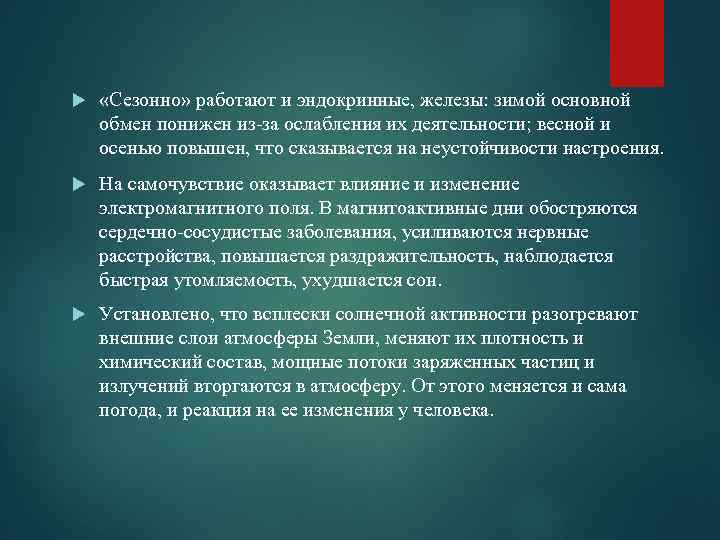 «Сезонно» работают и эндокринные, железы: зимой основной обмен понижен из-за ослабления их деятельности; весной и осенью повышен, что сказывается на неустойчивости настроения.

На самочувствие оказывает влияние и изменение электромагнитного поля. В магнитоактивные дни обостряются сердечно-сосудистые заболевания, усиливаются нервные расстройства, повышается раздражительность, наблюдается быстрая утомляемость, ухудшается сон.

Установлено, что всплески солнечной активности разогревают внешние слои атмосферы Земли, меняют их плотность и химический состав, мощные потоки заряженных частиц и излучений вторгаются в атмосферу. От этого меняется и сама погода, и реакция на ее изменения у человека.